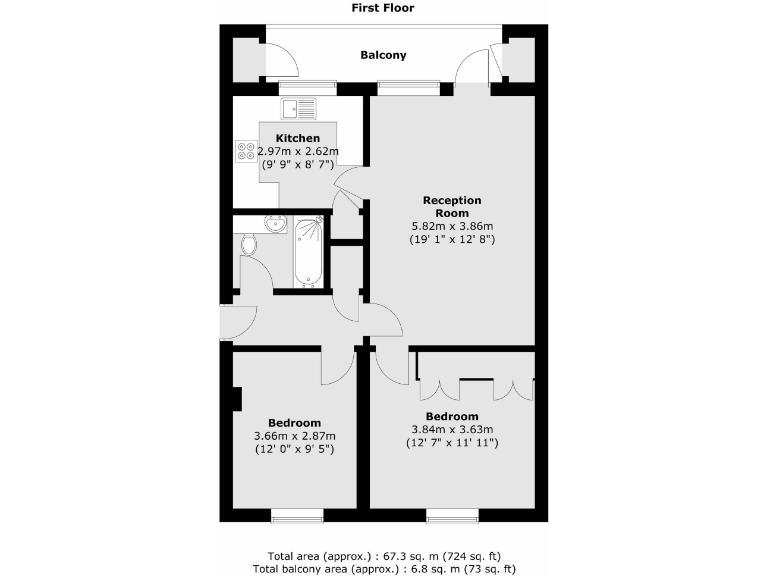 First Floor

Balcony

Kitchen
2.97m x 2.62m
(9' 9" x 8' 7")

Reception Room
5.82m x 3.86m
(19' 1" x 12' 8")

Bedroom
3.66m x 2.87m
(12' 0" x 9' 5")

Bedroom
3.84m x 3.63m
(12' 7" x 11' 11")

Total area (approx.) : 67.3 sq. m (724 sq. ft)
Total balcony area (approx.) : 6.8 sq. m (73 sq. ft)